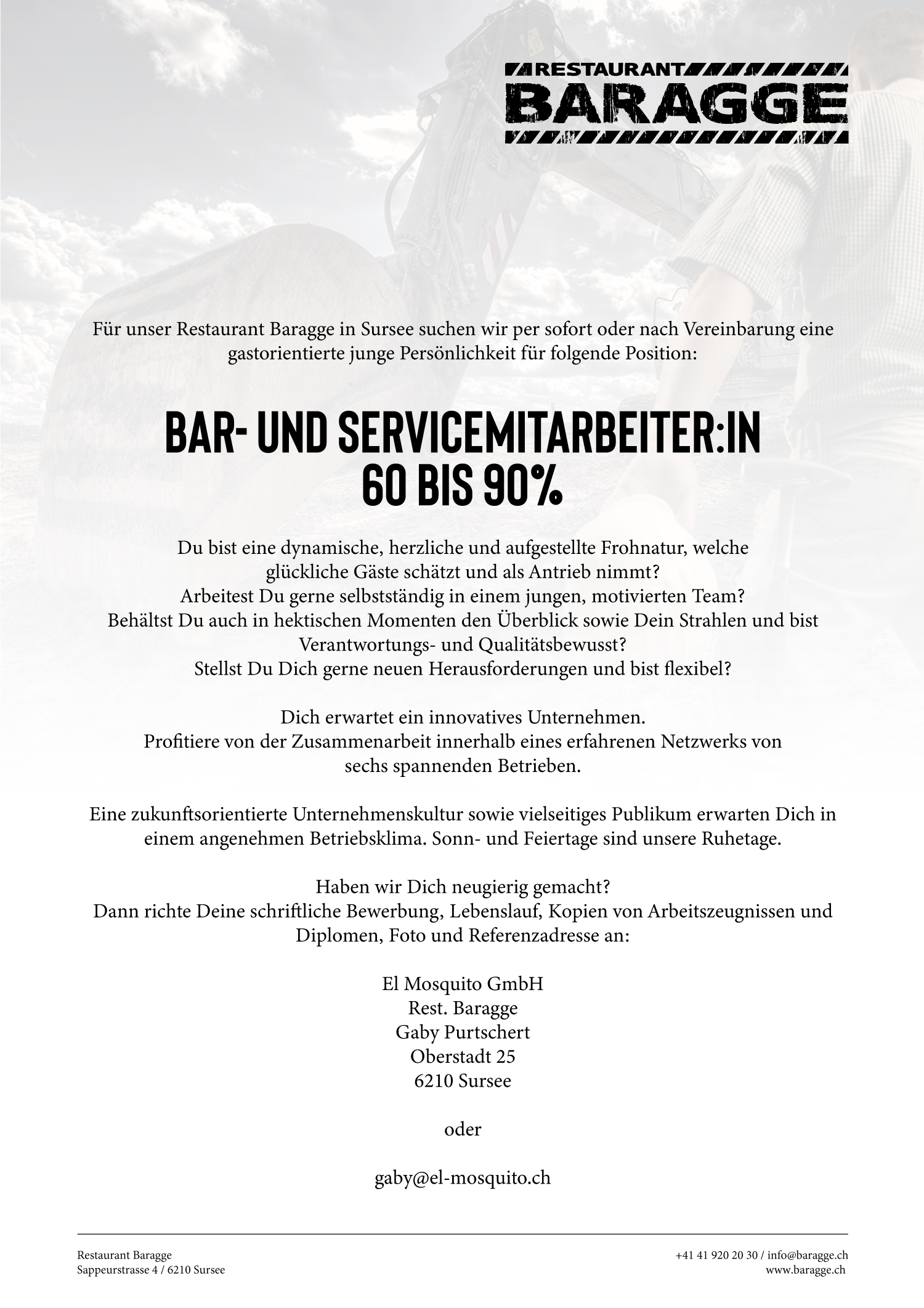 RESTAURANT
BARAGGE

Für unser Restaurant Baragge in Sursee suchen wir per sofort oder nach Vereinbarung eine gastorientierte junge Persönlichkeit für folgende Position:

BAR- UND SERVICEMITARBEITER:IN
60 BIS 90%

Du bist eine dynamische, herzliche und aufgestellte Frohnatur, welche glückliche Gäste schätzt und als Antrieb nimmt?
Arbeitest Du gerne selbstständig in einem jungen, motivierten Team?
Behältst Du auch in hektischen Momenten den Überblick sowie Dein Strahlen und bist Verantwortungs- und Qualitätsbewusst?
Stellst Du Dich gerne neuen Herausforderungen und bist flexibel?

Dich erwartet ein innovatives Unternehmen.
Profitiere von der Zusammenarbeit innerhalb eines erfahrenen Netzwerks von sechs spannenden Betrieben.

Eine zukunftsorientierte Unternehmenskultur sowie vielseitiges Publikum erwarten Dich in einem angenehmen Betriebsklima. Sonn- und Feiertage sind unsere Ruhetage.

Haben wir Dich neugierig gemacht?
Dann richte Deine schriftliche Bewerbung, Lebenslauf, Kopien von Arbeitszeugnissen und Diplomen, Foto und Referenzadresse an:

El Mosquito GmbH
Rest. Baragge
Gaby Purtschert
Oberstadt 25
6210 Sursee

oder

gaby@el-mosquito.ch

Restaurant Baragge
Sappeurstrasse 4 / 6210 Sursee

+41 41 920 20 30 / info@baragge.ch
www.baragge.ch